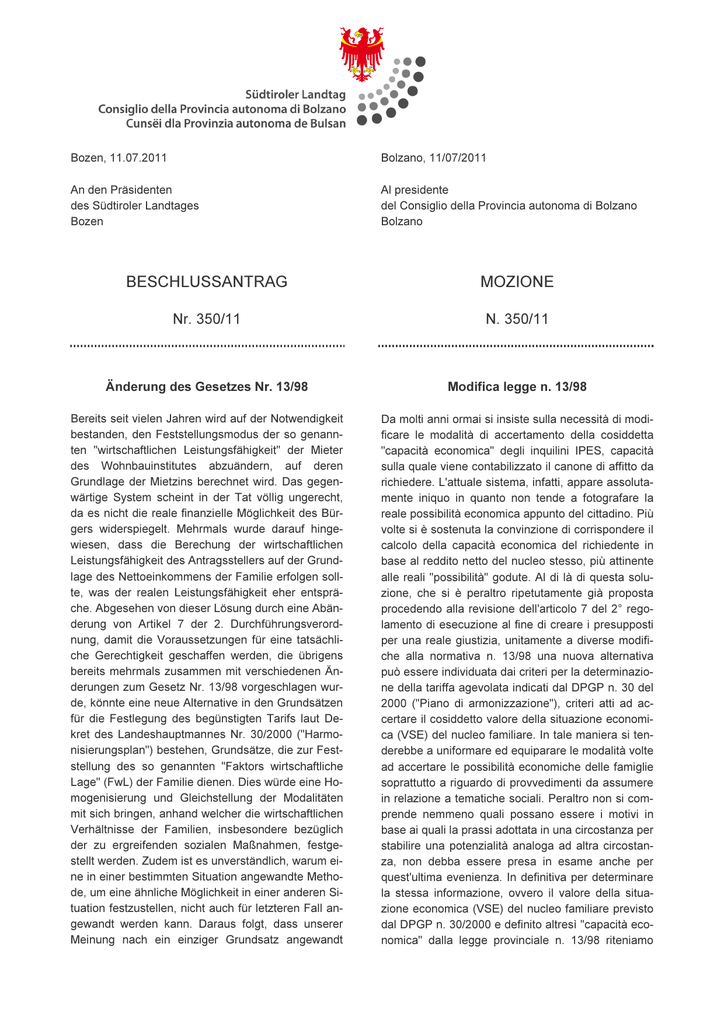 Südtiroler Landtag
Consiglio della Provincia autonoma di Bolzano
Cunsëi dla Provinzia autonoma de Bulsan

Bozen, 11.07.2011

An den Präsidenten
des Südtiroler Landtages
Bozen

BESCHLUSSANTRAG

Nr. 350/11

Änderung des Gesetzes Nr. 13/98

Bereits seit vielen Jahren wird auf der Notwendigkeit bestanden, den Feststellungsmodus der so genannten "wirtschaftlichen Leistungsfähigkeit" der Mieter des Wohnbauinstitutes abzuändern, auf deren Grundlage der Mietzins berechnet wird. Das gegenwärtige System scheint in der Tat völlig ungerecht, da es nicht die reale finanzielle Möglichkeit des Bürgers widerspiegelt. Mehrmals wurde darauf hingewiesen, dass die Berechung der wirtschaftlichen Leistungsfähigkeit des Antragsstellers auf der Grundlage des Nettoeinkommens der Familie erfolgen sollte, was der realen Leistungsfähigkeit eher entspräche. Abgesehen von dieser Lösung durch eine Abänderung von Artikel 7 der 2. Durchführungsverordnung, damit die Voraussetzungen für eine tatsächliche Gerechtigkeit geschaffen werden, die übrigens bereits mehrmals zusammen mit verschiedenen Änderungen zum Gesetz Nr. 13/98 vorgeschlagen wurde, könnte eine neue Alternative in den Grundsätzen für die Festlegung des begünstigten Tarifs laut Dekret des Landeshauptmannes Nr. 30/2000 ("Harmonisierungsplan") bestehen, Grundsätze, die zur Feststellung des so genannten "Faktors wirtschaftliche Lage" (FwL) der Familie dienen. Dies würde eine Homogenisierung und Gleichstellung der Modalitäten mit sich bringen, anhand welcher die wirtschaftlichen Verhältnisse der Familien, insbesondere bezüglich der zu ergreifenden sozialen Maßnahmen, festgestellt werden. Zudem ist es unverständlich, warum eine in einer bestimmten Situation angewandte Methode, um eine ähnliche Möglichkeit in einer anderen Situation festzustellen, nicht auch für letzteren Fall angewandt werden kann. Daraus folgt, dass unserer Meinung nach ein einziger Grundsatz angewandt

Bolzano, 11/07/2011

Al presidente
del Consiglio della Provincia autonoma di Bolzano
Bolzano

MOZIONE

N. 350/11

Modifica legge n. 13/98

Da molti anni ormai si insiste sulla necessità di modificare le modalità di accertamento della cosiddetta "capacità economica" degli inquilini IPES, capacità sulla quale viene contabilizzato il canone di affitto da richiedere. L'attuale sistema, infatti, appare assolutamente iniquo in quanto non tende a fotografare la reale possibilità economica appunto del cittadino. Più volte si è sostenuta la convinzione di corrispondere il calcolo della capacità economica del richiedente in base al reddito netto del nucleo stesso, più attinente alle reali "possibilità" godute. Al di là di questa soluzione, che si è peraltro ripetutamente già proposta procedendo alla revisione dell'articolo 7 del 2° regolamento di esecuzione al fine di creare i presupposti per una reale giustizia, unitamente a diverse modifiche alla normativa n. 13/98 una nuova alternativa può essere individuata dai criteri per la determinazione della tariffa agevolata indicati dal DPGP n. 30 del 2000 ("Piano di armonizzazione"), criteri atti ad accertare il cosiddetto valore della situazione economica (VSE) del nucleo familiare. In tale maniera si tenderebbe a uniformare ed equiparare le modalità volte ad accertare le possibilità economiche delle famiglie soprattutto a riguardo di provvedimenti da assumere in relazione a tematiche sociali. Peraltro non si comprende nemmeno quali possano essere i motivi in base ai quali la prassi adottata in una circostanza per stabilire una potenzialità analoga ad altra circostanza, non debba essere presa in esame anche per quest'ultima evenienza. In definitiva per determinare la stessa informazione, ovvero il valore della situazione economica (VSE) del nucleo familiare previsto dal DPGP n. 30/2000 e definito altresì "capacità economica" dalla legge provinciale n. 13/98 riteniamo